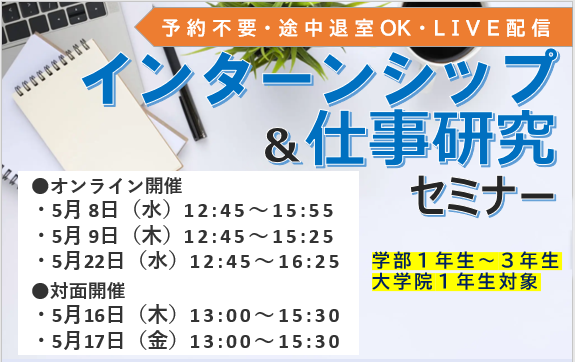 予約不要・途中退室OK・LIVE配信

インターンシップ
＆仕事研究
セミナー

●オンライン開催
・5月 8日（水）12:45～15:55
・5月 9日（木）12:45～15:25
・5月22日（水）12:45～16:25

●対面開催
・5月16日（木）13:00～15:30
・5月17日（金）13:00～15:30

学部１年生～３年生
大学院１年生対象